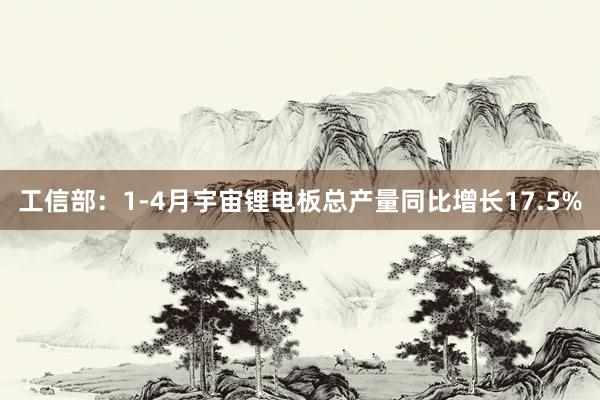 工信部：1-4月宇宙锂电板总产量同比增长17.5%